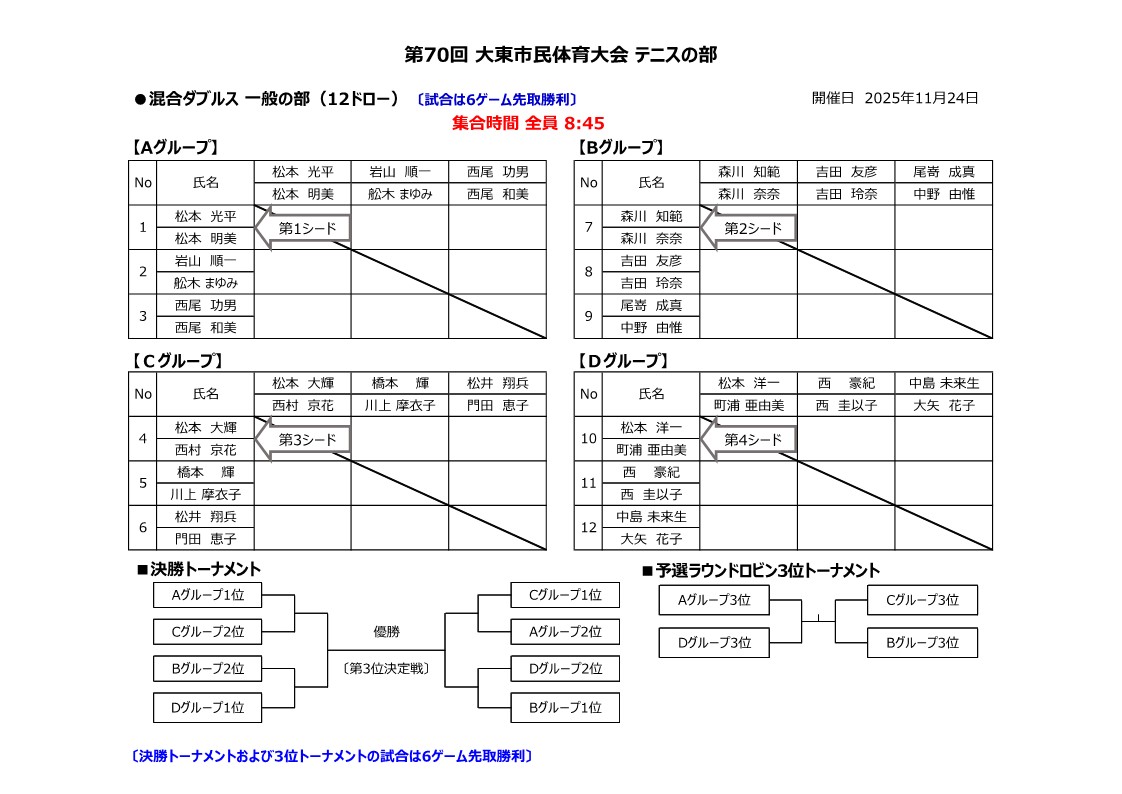 第70回 大東市民体育大会 テニスの部

●混合ダブルス 一般の部（12ドロー）〔試合は6ゲーム先取勝利〕

開催日 2025年11月24日

集合時間 全員 8:45

【Aグループ】

| No | 氏名 | 松本 光平 松本 明美 | 岩山 順一 舩木 まゆみ | 西尾 功男 西尾 和美 |
|---|---|---|---|---|
| 1 | 松本 光平 松本 明美 | 第1シード | | |
| 2 | 岩山 順一 舩木 まゆみ | | | |
| 3 | 西尾 功男 西尾 和美 | | | |

【Bグループ】

| No | 氏名 | 森川 知範 森川 奈奈 | 吉田 友彦 吉田 玲奈 | 尾嵜 成真 中野 由惟 |
|---|---|---|---|---|
| 7 | 森川 知範 森川 奈奈 | 第2シード | | |
| 8 | 吉田 友彦 吉田 玲奈 | | | |
| 9 | 尾嵜 成真 中野 由惟 | | | |

【Cグループ】

| No | 氏名 | 松本 大輝 西村 京花 | 橋本 輝 川上 摩衣子 | 松井 翔兵 門田 恵子 |
|---|---|---|---|---|
| 4 | 松本 大輝 西村 京花 | 第3シード | | |
| 5 | 橋本 輝 川上 摩衣子 | | | |
| 6 | 松井 翔兵 門田 恵子 | | | |

【Dグループ】

| No | 氏名 | 松本 洋一 町浦 亜由美 | 西 豪紀 西 圭以子 | 中島 未来生 大矢 花子 |
|---|---|---|---|---|
| 10 | 松本 洋一 町浦 亜由美 | 第4シード | | |
| 11 | 西 豪紀 西 圭以子 | | | |
| 12 | 中島 未来生 大矢 花子 | | | |

■決勝トーナメント

Aグループ1位
Cグループ2位
Bグループ2位
Dグループ1位

優勝
〔第3位決定戦〕

Cグループ1位
Aグループ2位
Dグループ2位
Bグループ1位

■予選ラウンドロビン3位トーナメント

Aグループ3位
Dグループ3位
Cグループ3位
Bグループ3位

〔決勝トーナメントおよび3位トーナメントの試合は6ゲーム先取勝利〕